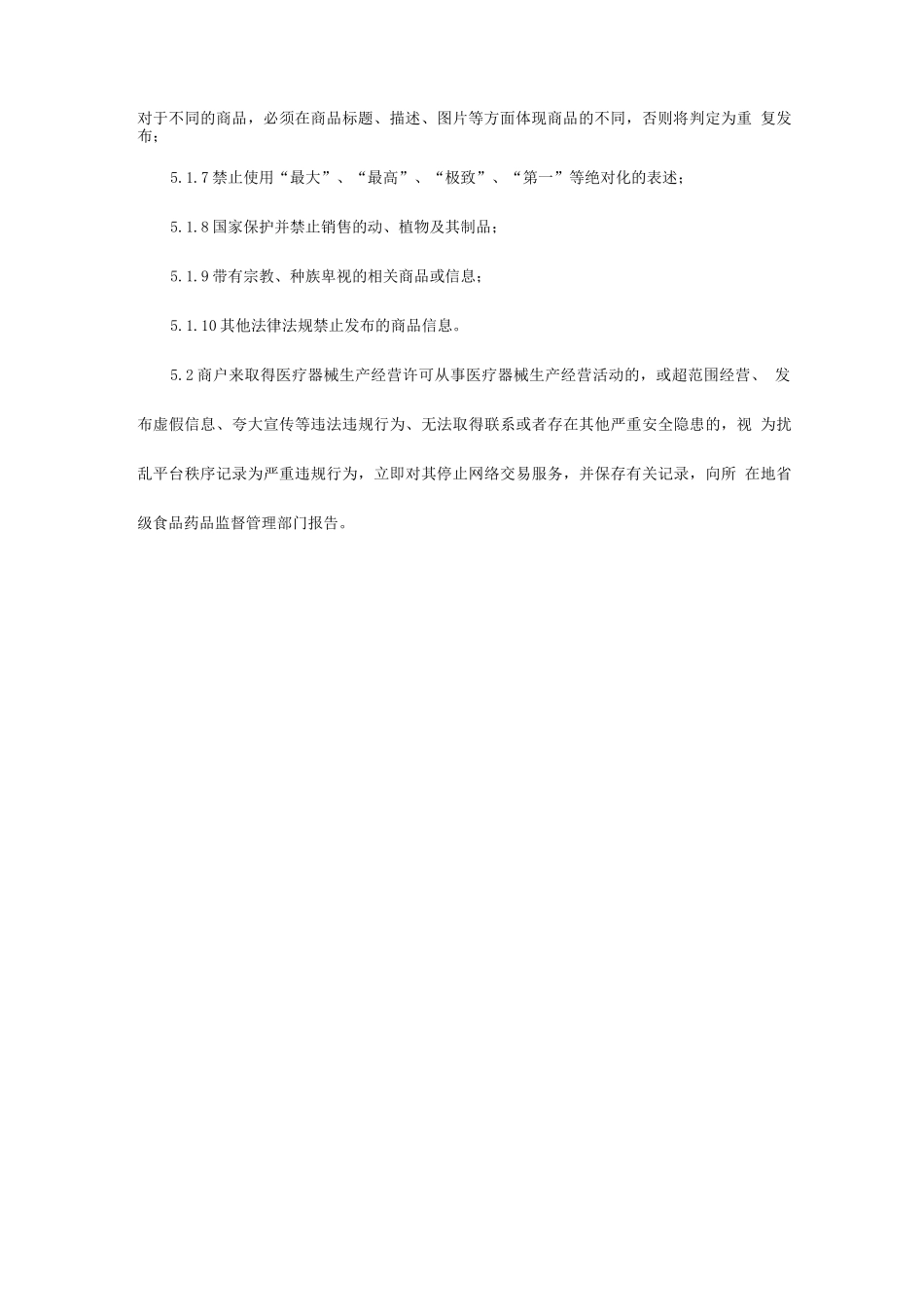 对于不同的商品，必须在商品标题、描述、图片等方面体现商品的不同，否则将判定为重 复发布；

5.1.7 禁止使用“最大”、“最高”、“极致”、“第一”等绝对化的表述；

5.1.8 国家保护并禁止销售的动、植物及其制品；

5.1.9 带有宗教、种族卑视的相关商品或信息；

5.1.10 其他法律法规禁止发布的商品信息。

5.2 商户来取得医疗器械生产经营许可从事医疗器械生产经营活动的，或超范围经营、 发布虚假信息、夸大宣传等违法违规行为、无法取得联系或者存在其他严重安全隐患的，视 为扰乱平台秩序记录为严重违规行为，立即对其停止网络交易服务，并保存有关记录，向所 在地省级食品药品监督管理部门报告。